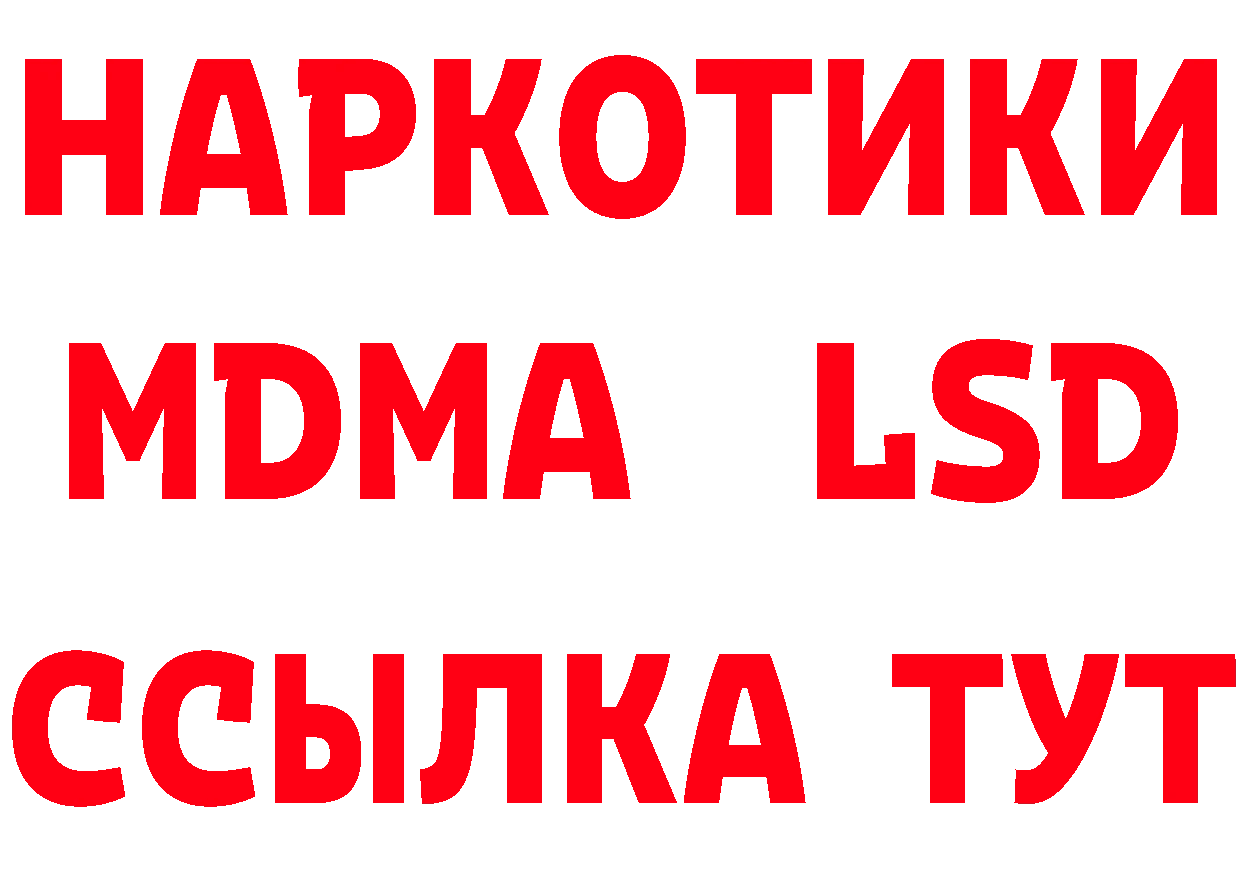 НАРКОТИКИ
MDMA LSD
ССЫЛКА ТУТ